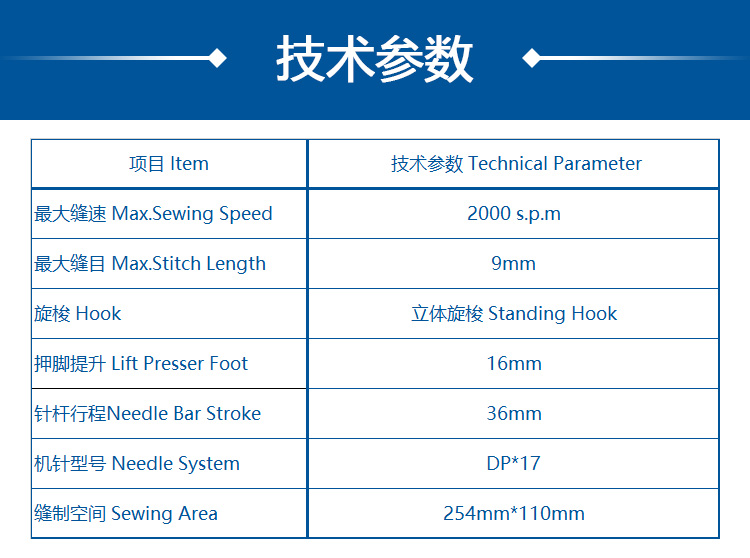 技术参数

| 项目 Item | 技术参数 Technical Parameter |
|---|---|
| 最大缝速 Max.Sewing Speed | 2000 s.p.m |
| 最大缝目 Max.Stitch Length | 9mm |
| 旋梭 Hook | 立体旋梭 Standing Hook |
| 押脚提升 Lift Presser Foot | 16mm |
| 针杆行程Needle Bar Stroke | 36mm |
| 机针型号 Needle System | DP*17 |
| 缝制空间 Sewing Area | 254mm*110mm |